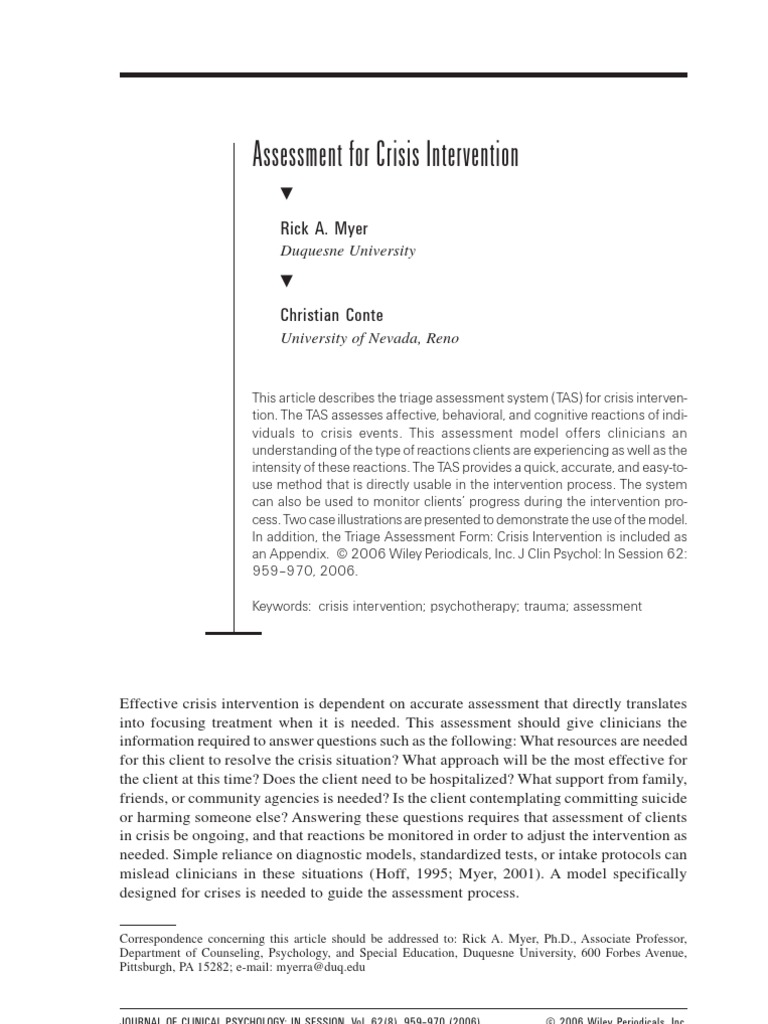 Assessment for Crisis Intervention

▼

Rick A. Myer
Duquesne University

▼

Christian Conte
University of Nevada, Reno

This article describes the triage assessment system (TAS) for crisis intervention. The TAS assesses affective, behavioral, and cognitive reactions of individuals to crisis events. This assessment model offers clinicians an understanding of the type of reactions clients are experiencing as well as the intensity of these reactions. The TAS provides a quick, accurate, and easy-to-use method that is directly usable in the intervention process. The system can also be used to monitor clients' progress during the intervention process. Two case illustrations are presented to demonstrate the use of the model. In addition, the Triage Assessment Form: Crisis Intervention is included as an Appendix. © 2006 Wiley Periodicals, Inc. J Clin Psychol: In Session 62: 959–970, 2006.

Keywords: crisis intervention; psychotherapy; trauma; assessment

Effective crisis intervention is dependent on accurate assessment that directly translates into focusing treatment when it is needed. This assessment should give clinicians the information required to answer questions such as the following: What resources are needed for this client to resolve the crisis situation? What approach will be the most effective for the client at this time? Does the client need to be hospitalized? What support from family, friends, or community agencies is needed? Is the client contemplating committing suicide or harming someone else? Answering these questions requires that assessment of clients in crisis be ongoing, and that reactions be monitored in order to adjust the intervention as needed. Simple reliance on diagnostic models, standardized tests, or intake protocols can mislead clinicians in these situations (Hoff, 1995; Myer, 2001). A model specifically designed for crises is needed to guide the assessment process.

Correspondence concerning this article should be addressed to: Rick A. Myer, Ph.D., Associate Professor, Department of Counseling, Psychology, and Special Education, Duquesne University, 600 Forbes Avenue, Pittsburgh, PA 15282; e-mail: myerra@duq.edu

JOURNAL OF CLINICAL PSYCHOLOGY: IN SESSION, Vol. 62(8), 959–970 (2006) © 2006 Wiley Periodicals, Inc.